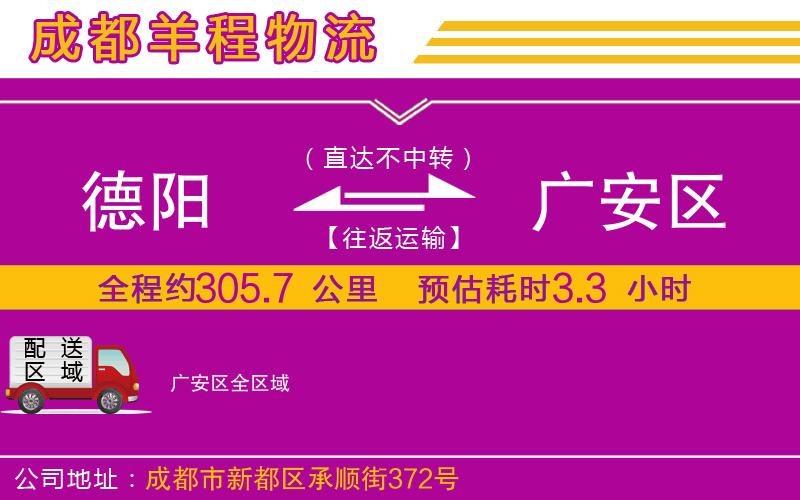 成都羊程物流

（直达不中转）

德阳

广安区

【往返运输】

全程约305.7 公里　预估耗时3.3 小时

配送区域

广安区全区域

公司地址：成都市新都区承顺街372号